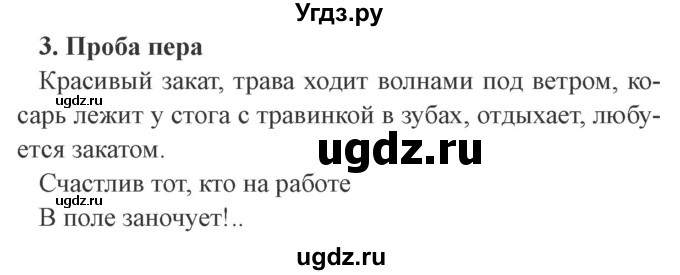 Угдз.ру

3. Проба пера

Красивый закат, трава ходит волнами под ветром, косарь лежит у стога с травинкой в зубах, отдыхает, любуется закатом.

ugdz.ru

ugdz.ru

Счастлив тот, кто на работе
ugdz.ru
В поле заночует!..

ugdz.ru